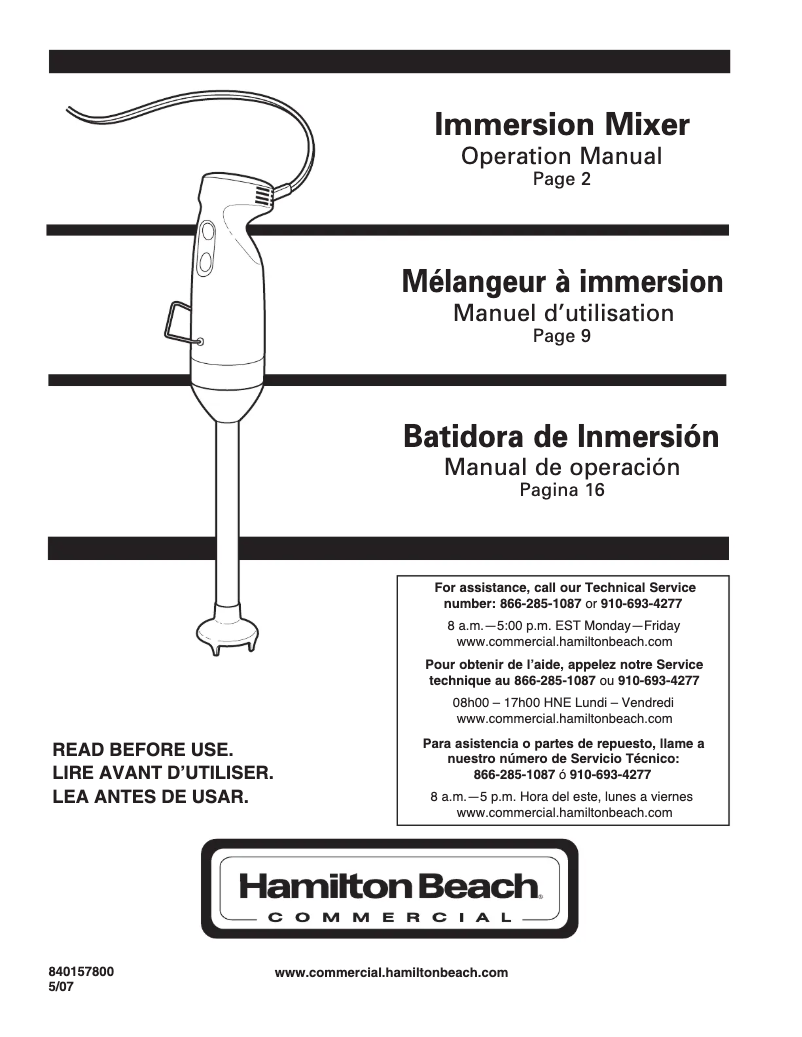 Immersion Mixer
Operation Manual
Page 2

Mélangeur à immersion
Manuel d'utilisation
Page 9

Batidora de Inmersión
Manual de operación
Pagina 16

For assistance, call our Technical Service number: 866-285-1087 or 910-693-4277
8 a.m.—5:00 p.m. EST Monday—Friday
www.commercial.hamiltonbeach.com

Pour obtenir de l'aide, appelez notre Service technique au 866-285-1087 ou 910-693-4277
08h00 – 17h00 HNE Lundi – Vendredi
www.commercial.hamiltonbeach.com

Para asistencia o partes de repuesto, llame a nuestro número de Servicio Técnico: 866-285-1087 ó 910-693-4277
8 a.m.—5 p.m. Hora del este, lunes a viernes
www.commercial.hamiltonbeach.com

READ BEFORE USE.
LIRE AVANT D'UTILISER.
LEA ANTES DE USAR.

Hamilton Beach
COMMERCIAL

840157800
5/07

www.commercial.hamiltonbeach.com